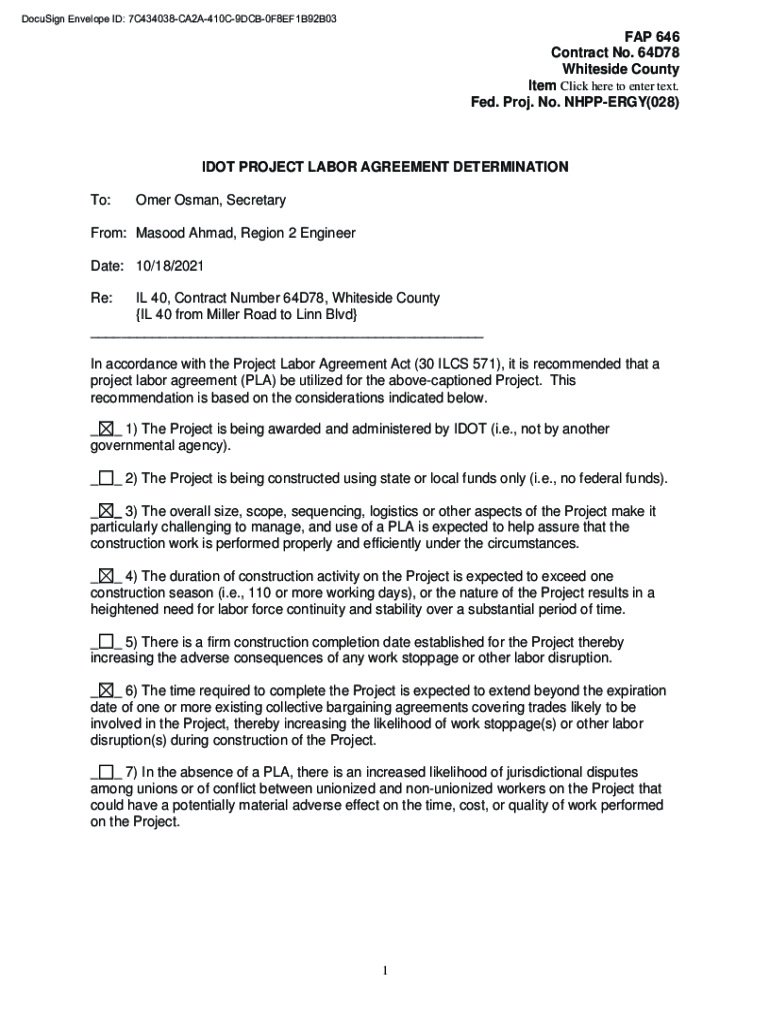 DocuSign Envelope ID: 7C434038-CA2A-410C-9DCB-0F8EF1B92B03

FAP 646
Contract No. 64D78
Whiteside County
Item Click here to enter text.
Fed. Proj. No. NHPP-ERGY(028)

IDOT PROJECT LABOR AGREEMENT DETERMINATION

To: Omer Osman, Secretary

From: Masood Ahmad, Region 2 Engineer

Date: 10/18/2021

Re: IL 40, Contract Number 64D78, Whiteside County
{IL 40 from Miller Road to Linn Blvd}

In accordance with the Project Labor Agreement Act (30 ILCS 571), it is recommended that a project labor agreement (PLA) be utilized for the above-captioned Project. This recommendation is based on the considerations indicated below.

_☒_ 1) The Project is being awarded and administered by IDOT (i.e., not by another governmental agency).

_☐_ 2) The Project is being constructed using state or local funds only (i.e., no federal funds).

_☒_ 3) The overall size, scope, sequencing, logistics or other aspects of the Project make it particularly challenging to manage, and use of a PLA is expected to help assure that the construction work is performed properly and efficiently under the circumstances.

_☒_ 4) The duration of construction activity on the Project is expected to exceed one construction season (i.e., 110 or more working days), or the nature of the Project results in a heightened need for labor force continuity and stability over a substantial period of time.

_☐_ 5) There is a firm construction completion date established for the Project thereby increasing the adverse consequences of any work stoppage or other labor disruption.

_☒_ 6) The time required to complete the Project is expected to extend beyond the expiration date of one or more existing collective bargaining agreements covering trades likely to be involved in the Project, thereby increasing the likelihood of work stoppage(s) or other labor disruption(s) during construction of the Project.

_☐_ 7) In the absence of a PLA, there is an increased likelihood of jurisdictional disputes among unions or of conflict between unionized and non-unionized workers on the Project that could have a potentially material adverse effect on the time, cost, or quality of work performed on the Project.

1